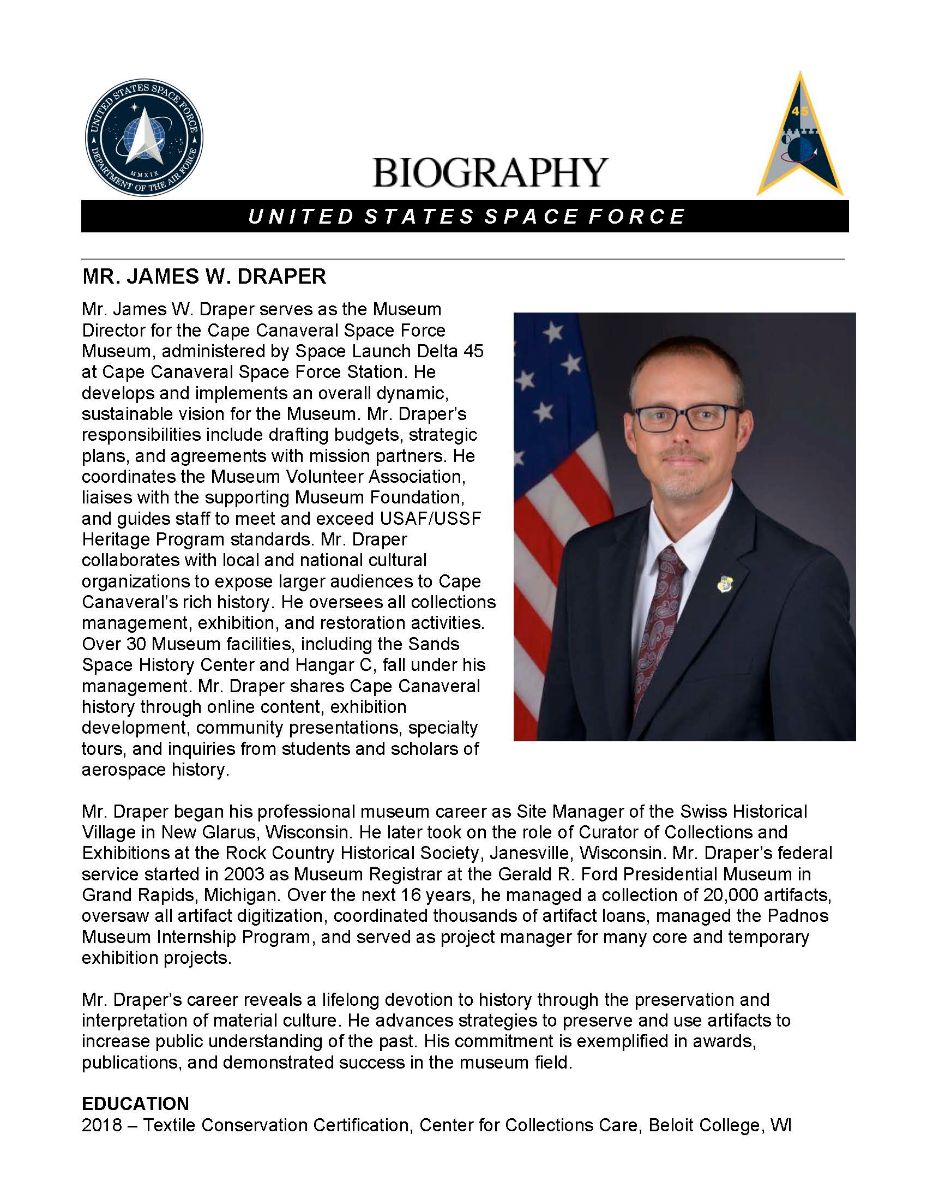 UNITED STATES SPACE FORCE
DEPARTMENT OF THE AIR FORCE
MMXIX

45

BIOGRAPHY

UNITED STATES SPACE FORCE

MR. JAMES W. DRAPER

Mr. James W. Draper serves as the Museum Director for the Cape Canaveral Space Force Museum, administered by Space Launch Delta 45 at Cape Canaveral Space Force Station. He develops and implements an overall dynamic, sustainable vision for the Museum. Mr. Draper's responsibilities include drafting budgets, strategic plans, and agreements with mission partners. He coordinates the Museum Volunteer Association, liaises with the supporting Museum Foundation, and guides staff to meet and exceed USAF/USSF Heritage Program standards. Mr. Draper collaborates with local and national cultural organizations to expose larger audiences to Cape Canaveral's rich history. He oversees all collections management, exhibition, and restoration activities. Over 30 Museum facilities, including the Sands Space History Center and Hangar C, fall under his management. Mr. Draper shares Cape Canaveral history through online content, exhibition development, community presentations, specialty tours, and inquiries from students and scholars of aerospace history.

Mr. Draper began his professional museum career as Site Manager of the Swiss Historical Village in New Glarus, Wisconsin. He later took on the role of Curator of Collections and Exhibitions at the Rock Country Historical Society, Janesville, Wisconsin. Mr. Draper's federal service started in 2003 as Museum Registrar at the Gerald R. Ford Presidential Museum in Grand Rapids, Michigan. Over the next 16 years, he managed a collection of 20,000 artifacts, oversaw all artifact digitization, coordinated thousands of artifact loans, managed the Padnos Museum Internship Program, and served as project manager for many core and temporary exhibition projects.

Mr. Draper's career reveals a lifelong devotion to history through the preservation and interpretation of material culture. He advances strategies to preserve and use artifacts to increase public understanding of the past. His commitment is exemplified in awards, publications, and demonstrated success in the museum field.

EDUCATION
2018 – Textile Conservation Certification, Center for Collections Care, Beloit College, WI